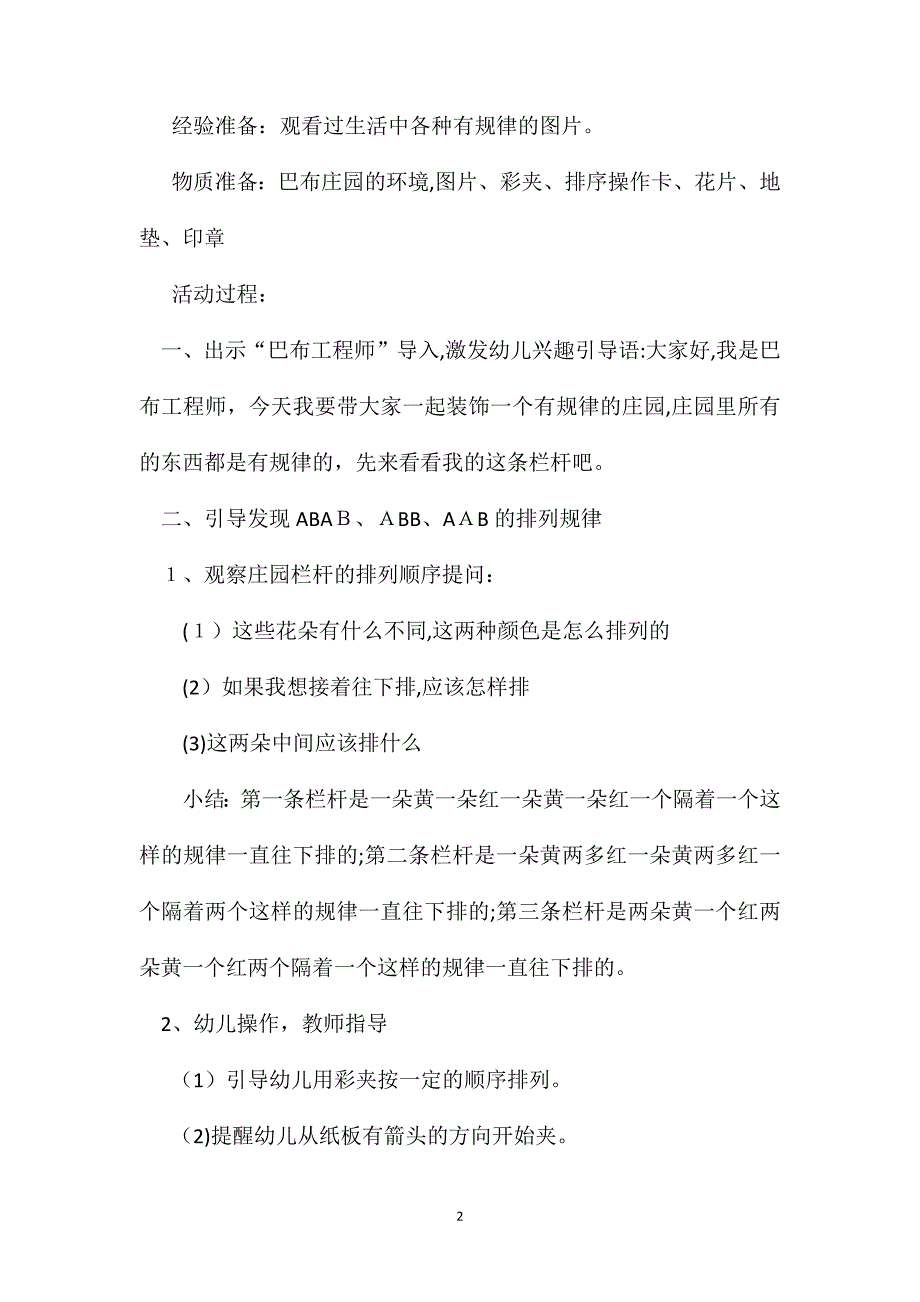 经验准备：观看过生活中各种有规律的图片。

物质准备：巴布庄园的环境,图片、彩夹、排序操作卡、花片、地垫、印章

活动过程：

一、出示“巴布工程师”导入,激发幼儿兴趣引导语:大家好,我是巴布工程师，今天我要带大家一起装饰一个有规律的庄园,庄园里所有的东西都是有规律的，先来看看我的这条栏杆吧。

二、引导发现 ABAＢ、ＡBB、ＡＡB 的排列规律

１、观察庄园栏杆的排列顺序提问：

(１)这些花朵有什么不同,这两种颜色是怎么排列的

(2)如果我想接着往下排,应该怎样排

(3)这两朵中间应该排什么

小结: 第一条栏杆是一朵黄一朵红一朵黄一朵红一个隔着一个这样的规律一直往下排的;第二条栏杆是一朵黄两多红一朵黄两多红一个隔着两个这样的规律一直往下排的;第三条栏杆是两朵黄一个红两朵黄一个红两个隔着一个这样的规律一直往下排的。

2、幼儿操作，教师指导

（1）引导幼儿用彩夹按一定的顺序排列。

(2)提醒幼儿从纸板有箭头的方向开始夹。

2